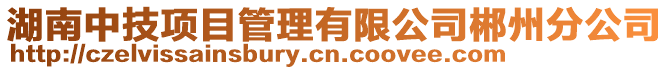 湖南中技项目管理有限公司郴州分公司
http://czelvissainsbury.cn.coovee.com